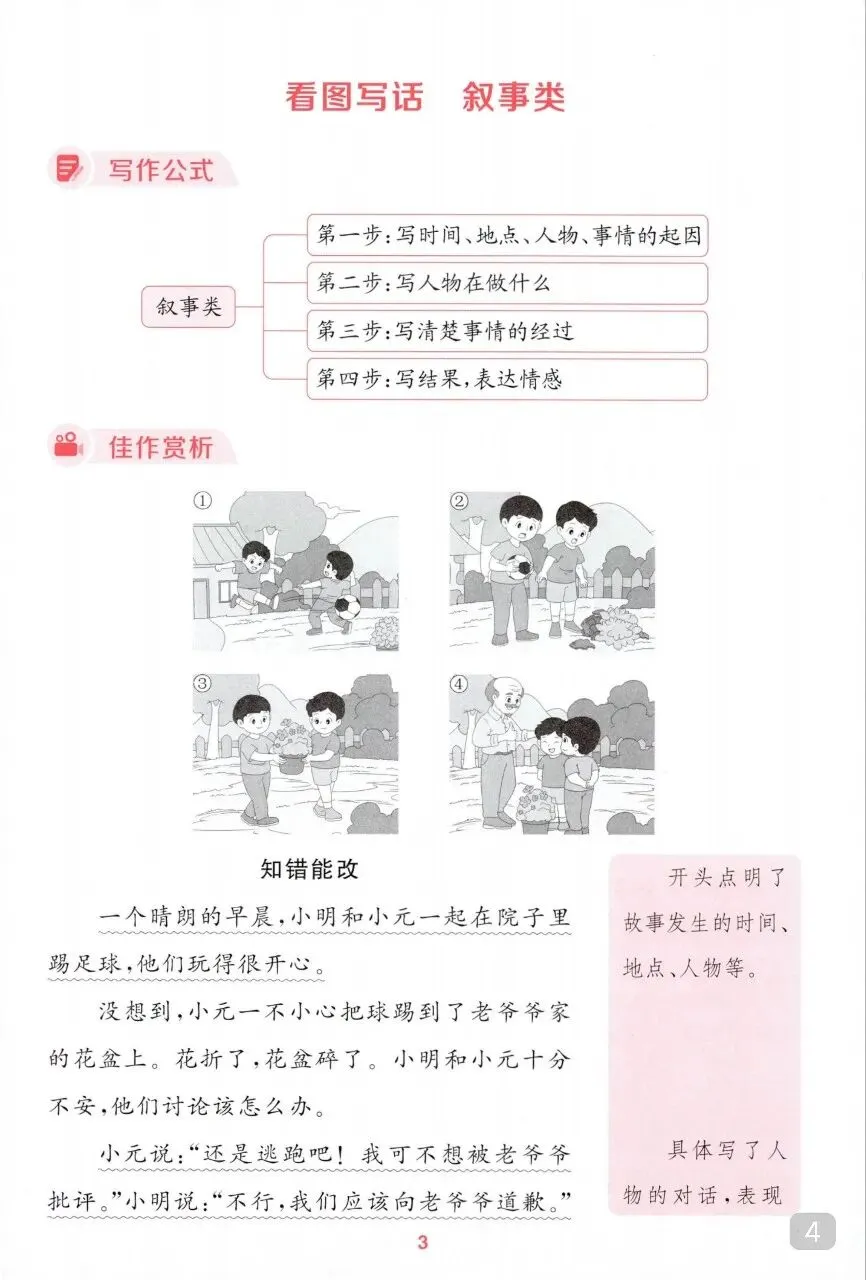 看图写话 叙事类

写作公式

叙事类

第一步：写时间、地点、人物、事情的起因

第二步：写人物在做什么

第三步：写清楚事情的经过

第四步：写结果，表达情感

佳作赏析

①

②

③

④

知错能改

一个晴朗的早晨，小明和小元一起在院子里踢足球，他们玩得很开心。

没想到，小元一不小心把球踢到了老爷爷家的花盆上。花折了，花盆碎了。小明和小元十分不安，他们讨论该怎么办。

小元说：“还是逃跑吧！我可不想被老爷爷批评。”小明说：“不行，我们应该向老爷爷道歉。”

开头点明了故事发生的时间、地点、人物等。

具体写了人物的对话，表现

3

4